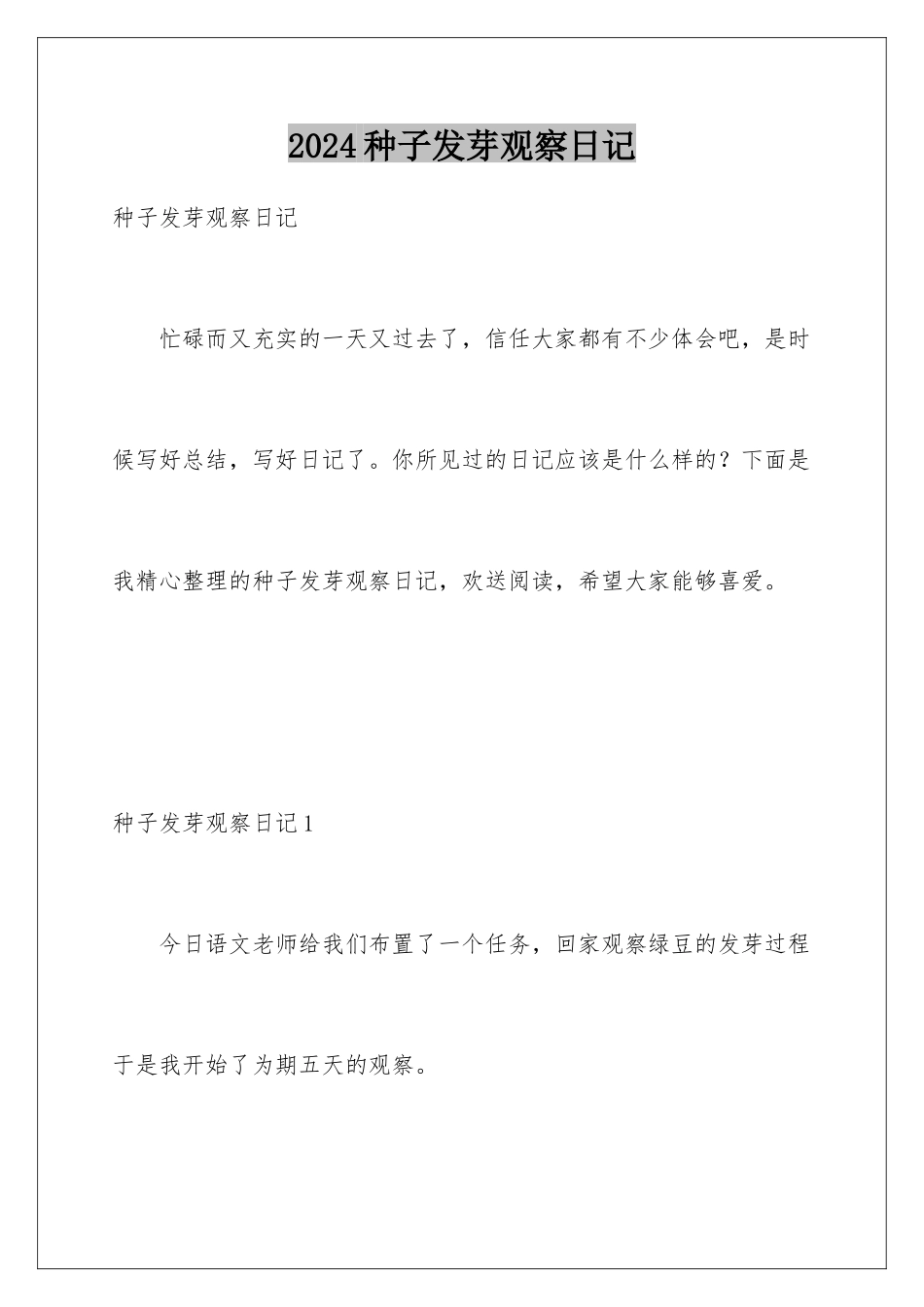 2024种子发芽观察日记

种子发芽观察日记

忙碌而又充实的一天又过去了，信任大家都有不少体会吧，是时候写好总结，写好日记了。你所见过的日记应该是什么样的？下面是我精心整理的种子发芽观察日记，欢送阅读，希望大家能够喜爱。

种子发芽观察日记1

今日语文老师给我们布置了一个任务，回家观察绿豆的发芽过程于是我开始了为期五天的观察。